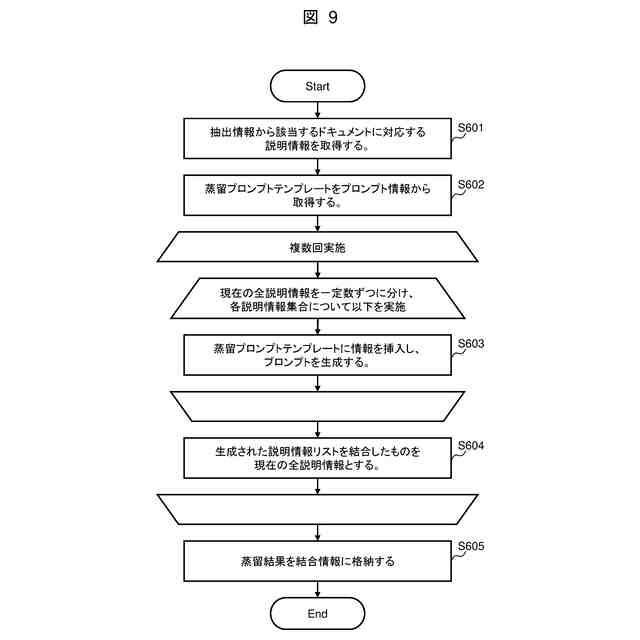 図 9

Start

抽出情報から該当するドキュメントに対応する説明情報を取得する。

S601

蒸留プロンプトテンプレートをプロンプト情報から取得する。

S602

複数回実施

現在の全説明情報を一定数ずつに分け、各説明情報集合について以下を実施

蒸留プロンプトテンプレートに情報を挿入し、プロンプトを生成する。

S603

生成された説明情報リストを結合したものを現在の全説明情報とする。

S604

蒸留結果を結合情報に格納する

S605

End